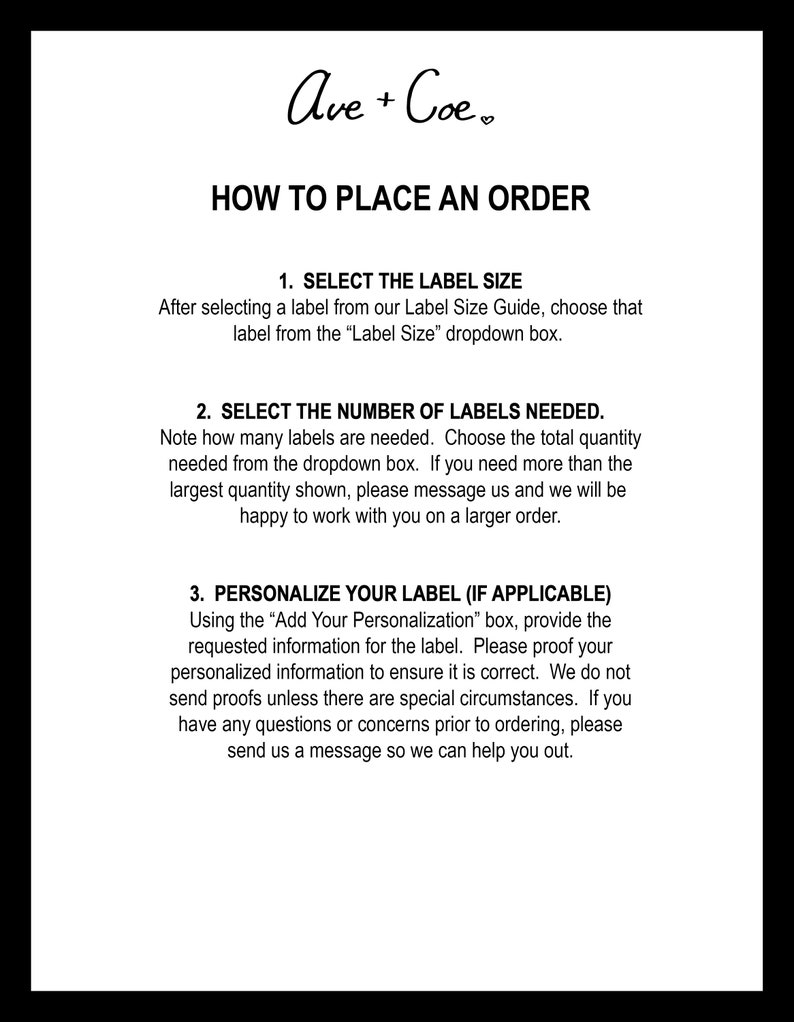 Ave + Coe

HOW TO PLACE AN ORDER

1. SELECT THE LABEL SIZE
After selecting a label from our Label Size Guide, choose that label from the “Label Size” dropdown box.

2. SELECT THE NUMBER OF LABELS NEEDED.
Note how many labels are needed. Choose the total quantity needed from the dropdown box. If you need more than the largest quantity shown, please message us and we will be happy to work with you on a larger order.

3. PERSONALIZE YOUR LABEL (IF APPLICABLE)
Using the “Add Your Personalization” box, provide the requested information for the label. Please proof your personalized information to ensure it is correct. We do not send proofs unless there are special circumstances. If you have any questions or concerns prior to ordering, please send us a message so we can help you out.